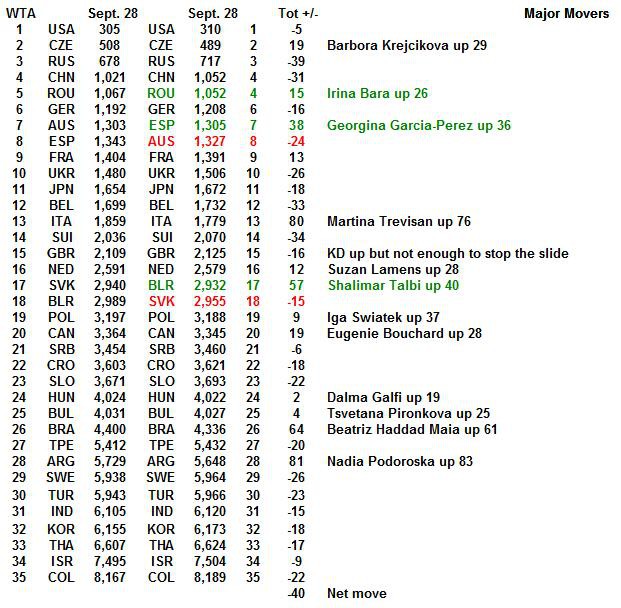 | WTA | | Sept. 28 | | Sept. 28 | | Tot +/- | Major Movers |
|---|---|---|---|---|---|---|---|
| 1 | USA | 305 | USA | 310 | 1 | -5 | |
| 2 | CZE | 508 | CZE | 489 | 2 | 19 | Barbora Krejcikova up 29 |
| 3 | RUS | 678 | RUS | 717 | 3 | -39 | |
| 4 | CHN | 1,021 | CHN | 1,052 | 4 | -31 | |
| 5 | ROU | 1,067 | ROU | 1,052 | 4 | 15 | Irina Bara up 26 |
| 6 | GER | 1,192 | GER | 1,208 | 6 | -16 | |
| 7 | AUS | 1,303 | ESP | 1,305 | 7 | 38 | Georgina Garcia-Perez up 36 |
| 8 | ESP | 1,343 | AUS | 1,327 | 8 | -24 | |
| 9 | FRA | 1,404 | FRA | 1,391 | 9 | 13 | |
| 10 | UKR | 1,480 | UKR | 1,506 | 10 | -26 | |
| 11 | JPN | 1,654 | JPN | 1,672 | 11 | -18 | |
| 12 | BEL | 1,699 | BEL | 1,732 | 12 | -33 | |
| 13 | ITA | 1,859 | ITA | 1,779 | 13 | 80 | Martina Trevisan up 76 |
| 14 | SUI | 2,036 | SUI | 2,070 | 14 | -34 | |
| 15 | GBR | 2,109 | GBR | 2,125 | 15 | -16 | KD up but not enough to stop the slide |
| 16 | NED | 2,591 | NED | 2,579 | 16 | 12 | Suzan Lamens up 28 |
| 17 | SVK | 2,940 | BLR | 2,932 | 17 | 57 | Shalimar Talbi up 40 |
| 18 | BLR | 2,989 | SVK | 2,955 | 18 | -15 | |
| 19 | POL | 3,197 | POL | 3,188 | 19 | 9 | Iga Swiatek up 37 |
| 20 | CAN | 3,364 | CAN | 3,345 | 20 | 19 | Eugenie Bouchard up 28 |
| 21 | SRB | 3,454 | SRB | 3,460 | 21 | -6 | |
| 22 | CRO | 3,603 | CRO | 3,621 | 22 | -18 | |
| 23 | SLO | 3,671 | SLO | 3,693 | 23 | -22 | |
| 24 | HUN | 4,024 | HUN | 4,022 | 24 | 2 | Dalma Galfi up 19 |
| 25 | BUL | 4,031 | BUL | 4,027 | 25 | 4 | Tsvetana Pironkova up 25 |
| 26 | BRA | 4,400 | BRA | 4,336 | 26 | 64 | Beatriz Haddad Maia up 61 |
| 27 | TPE | 5,412 | TPE | 5,432 | 27 | -20 | |
| 28 | ARG | 5,729 | ARG | 5,648 | 28 | 81 | Nadia Podoroska up 83 |
| 29 | SWE | 5,938 | SWE | 5,964 | 29 | -26 | |
| 30 | TUR | 5,943 | TUR | 5,966 | 30 | -23 | |
| 31 | IND | 6,105 | IND | 6,120 | 31 | -15 | |
| 32 | KOR | 6,155 | KOR | 6,173 | 32 | -18 | |
| 33 | THA | 6,607 | THA | 6,624 | 33 | -17 | |
| 34 | ISR | 7,495 | ISR | 7,504 | 34 | -9 | |
| 35 | COL | 8,167 | COL | 8,189 | 35 | -22 | |
| | | | | | | -40 | Net move |